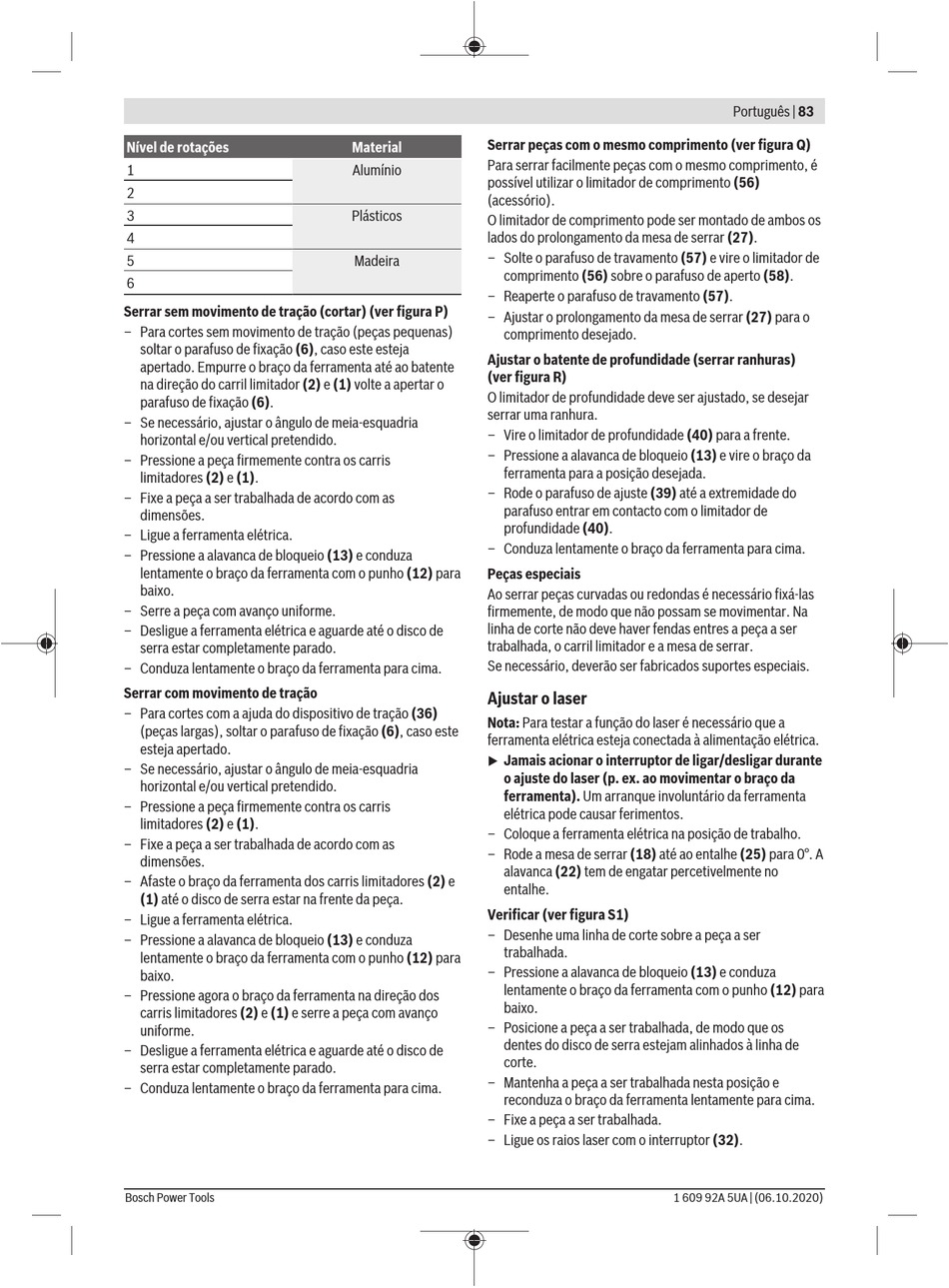 Português | 83

| Nível de rotações | Material |
|---|---|
| 1 | Alumínio |
| 2 | |
| 3 | Plásticos |
| 4 | |
| 5 | Madeira |
| 6 | |

Serrar sem movimento de tração (cortar) (ver figura P)

– Para cortes sem movimento de tração (peças pequenas) soltar o parafuso de fixação (6), caso este esteja apertado. Empurre o braço da ferramenta até ao batente na direção do carril limitador (2) e (1) volte a apertar o parafuso de fixação (6).
– Se necessário, ajustar o ângulo de meia-esquadria horizontal e/ou vertical pretendido.
– Pressione a peça firmemente contra os carris limitadores (2) e (1).
– Fixe a peça a ser trabalhada de acordo com as dimensões.
– Ligue a ferramenta elétrica.
– Pressione a alavanca de bloqueio (13) e conduza lentamente o braço da ferramenta com o punho (12) para baixo.
– Serre a peça com avanço uniforme.
– Desligue a ferramenta elétrica e aguarde até o disco de serra estar completamente parado.
– Conduza lentamente o braço da ferramenta para cima.

Serrar com movimento de tração

– Para cortes com a ajuda do dispositivo de tração (36) (peças largas), soltar o parafuso de fixação (6), caso este esteja apertado.
– Se necessário, ajustar o ângulo de meia-esquadria horizontal e/ou vertical pretendido.
– Pressione a peça firmemente contra os carris limitadores (2) e (1).
– Fixe a peça a ser trabalhada de acordo com as dimensões.
– Afaste o braço da ferramenta dos carris limitadores (2) e (1) até o disco de serra estar na frente da peça.
– Ligue a ferramenta elétrica.
– Pressione a alavanca de bloqueio (13) e conduza lentamente o braço da ferramenta com o punho (12) para baixo.
– Pressione agora o braço da ferramenta na direção dos carris limitadores (2) e (1) e serre a peça com avanço uniforme.
– Desligue a ferramenta elétrica e aguarde até o disco de serra estar completamente parado.
– Conduza lentamente o braço da ferramenta para cima.

Serrar peças com o mesmo comprimento (ver figura Q)

Para serrar facilmente peças com o mesmo comprimento, é possível utilizar o limitador de comprimento (56) (acessório).
O limitador de comprimento pode ser montado de ambos os lados do prolongamento da mesa de serrar (27).
– Solte o parafuso de travamento (57) e vire o limitador de comprimento (56) sobre o parafuso de aperto (58).
– Reaperte o parafuso de travamento (57).
– Ajustar o prolongamento da mesa de serrar (27) para o comprimento desejado.

Ajustar o batente de profundidade (serrar ranhuras) (ver figura R)

O limitador de profundidade deve ser ajustado, se desejar serrar uma ranhura.
– Vire o limitador de profundidade (40) para a frente.
– Pressione a alavanca de bloqueio (13) e vire o braço da ferramenta para a posição desejada.
– Rode o parafuso de ajuste (39) até a extremidade do parafuso entrar em contacto com o limitador de profundidade (40).
– Conduza lentamente o braço da ferramenta para cima.

Peças especiais

Ao serrar peças curvadas ou redondas é necessário fixá-las firmemente, de modo que não possam se movimentar. Na linha de corte não deve haver fendas entres a peça a ser trabalhada, o carril limitador e a mesa de serrar.
Se necessário, deverão ser fabricados suportes especiais.

Ajustar o laser

Nota: Para testar a função do laser é necessário que a ferramenta elétrica esteja conectada à alimentação elétrica.
▶ Jamais acionar o interruptor de ligar/desligar durante o ajuste do laser (p. ex. ao movimentar o braço da ferramenta). Um arranque involuntário da ferramenta elétrica pode causar ferimentos.
– Coloque a ferramenta elétrica na posição de trabalho.
– Rode a mesa de serrar (18) até ao entalhe (25) para 0°. A alavanca (22) tem de engatar percetivelmente no entalhe.

Verificar (ver figura S1)

– Desenhe uma linha de corte sobre a peça a ser trabalhada.
– Pressione a alavanca de bloqueio (13) e conduza lentamente o braço da ferramenta com o punho (12) para baixo.
– Posicione a peça a ser trabalhada, de modo que os dentes do disco de serra estejam alinhados à linha de corte.
– Mantenha a peça a ser trabalhada nesta posição e reconduza o braço da ferramenta lentamente para cima.
– Fixe a peça a ser trabalhada.
– Ligue os raios laser com o interruptor (32).

Bosch Power Tools 1 609 92A 5UA | (06.10.2020)